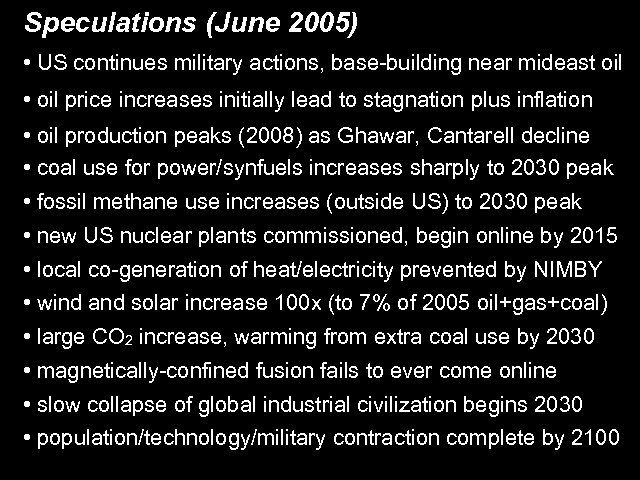 Speculations (June 2005)

• US continues military actions, base-building near mideast oil
• oil price increases initially lead to stagnation plus inflation
• oil production peaks (2008) as Ghawar, Cantarell decline
• coal use for power/synfuels increases sharply to 2030 peak
• fossil methane use increases (outside US) to 2030 peak
• new US nuclear plants commissioned, begin online by 2015
• local co-generation of heat/electricity prevented by NIMBY
• wind and solar increase 100x (to 7% of 2005 oil+gas+coal)
• large $CO_2$ increase, warming from extra coal use by 2030
• magnetically-confined fusion fails to ever come online
• slow collapse of global industrial civilization begins 2030
• population/technology/military contraction complete by 2100